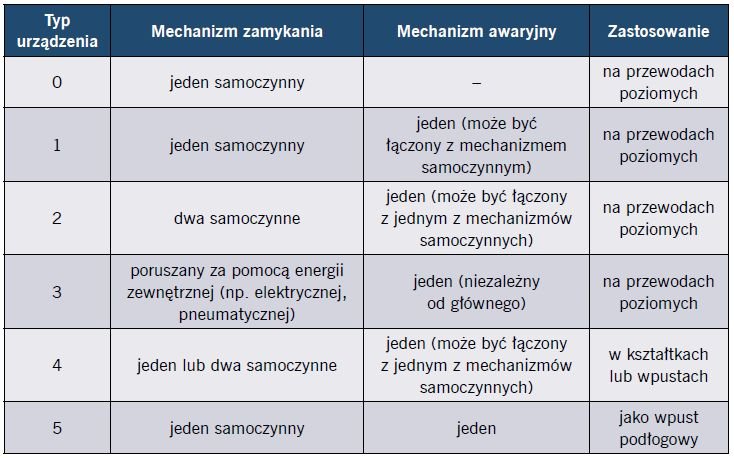 | Typ urządzenia | Mechanizm zamykania | Mechanizm awaryjny | Zastosowanie |
|---|---|---|---|
| 0 | jeden samoczynny | – | na przewodach poziomych |
| 1 | jeden samoczynny | jeden (może być łączony z mechanizmem samoczynnym) | na przewodach poziomych |
| 2 | dwa samoczynne | jeden (może być łączony z jednym z mechanizmów samoczynnych) | na przewodach poziomych |
| 3 | poruszany za pomocą energii zewnętrznej (np. elektrycznej, pneumatycznej) | jeden (niezależny od głównego) | na przewodach poziomych |
| 4 | jeden lub dwa samoczynne | jeden (może być łączony z jednym z mechanizmów samoczynnych) | w kształtkach lub wpustach |
| 5 | jeden samoczynny | jeden | jako wpust podłogowy |